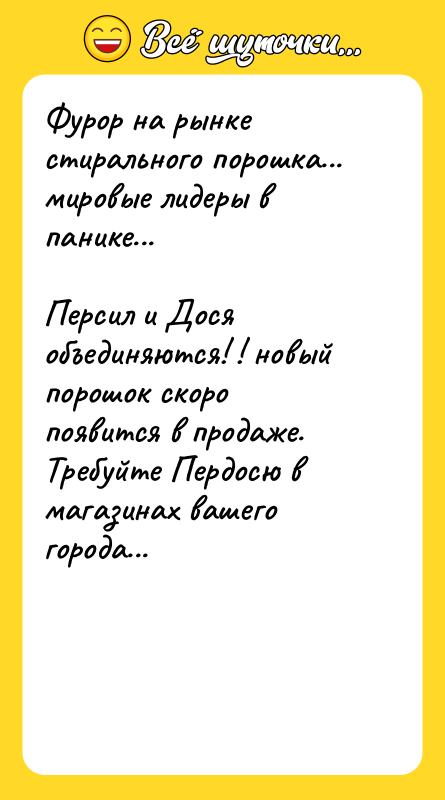 Всё шуточки...

Фурор на рынке стирального порошка... мировые лидеры в панике...

Персил и Дося объединяются!! новый порошок скоро появится в продаже. Требуйте Пердосю в магазинах вашего города...